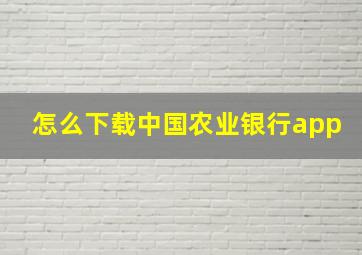 怎么下载中国农业银行app